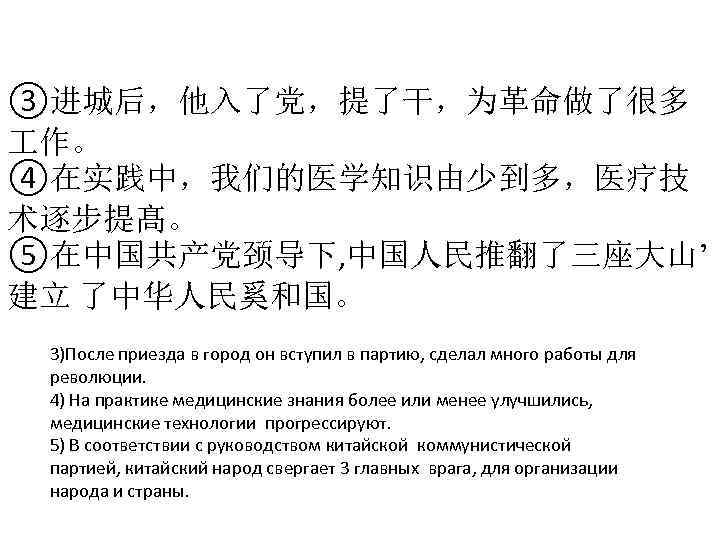 ③进城后，他入了党，提了干，为革命做了很多工作。
④在实践中，我们的医学知识由少到多，医疗技术逐步提高。
⑤在中国共产党颈导下,中国人民推翻了三座大山’建立 了中华人民奚和国。

3)После приезда в город он вступил в партию, сделал много работы для революции.
4) На практике медицинские знания более или менее улучшились, медицинские технологии прогрессируют.
5) В соответствии с руководством китайской коммунистической партией, китайский народ свергает 3 главных врага, для организации народа и страны.